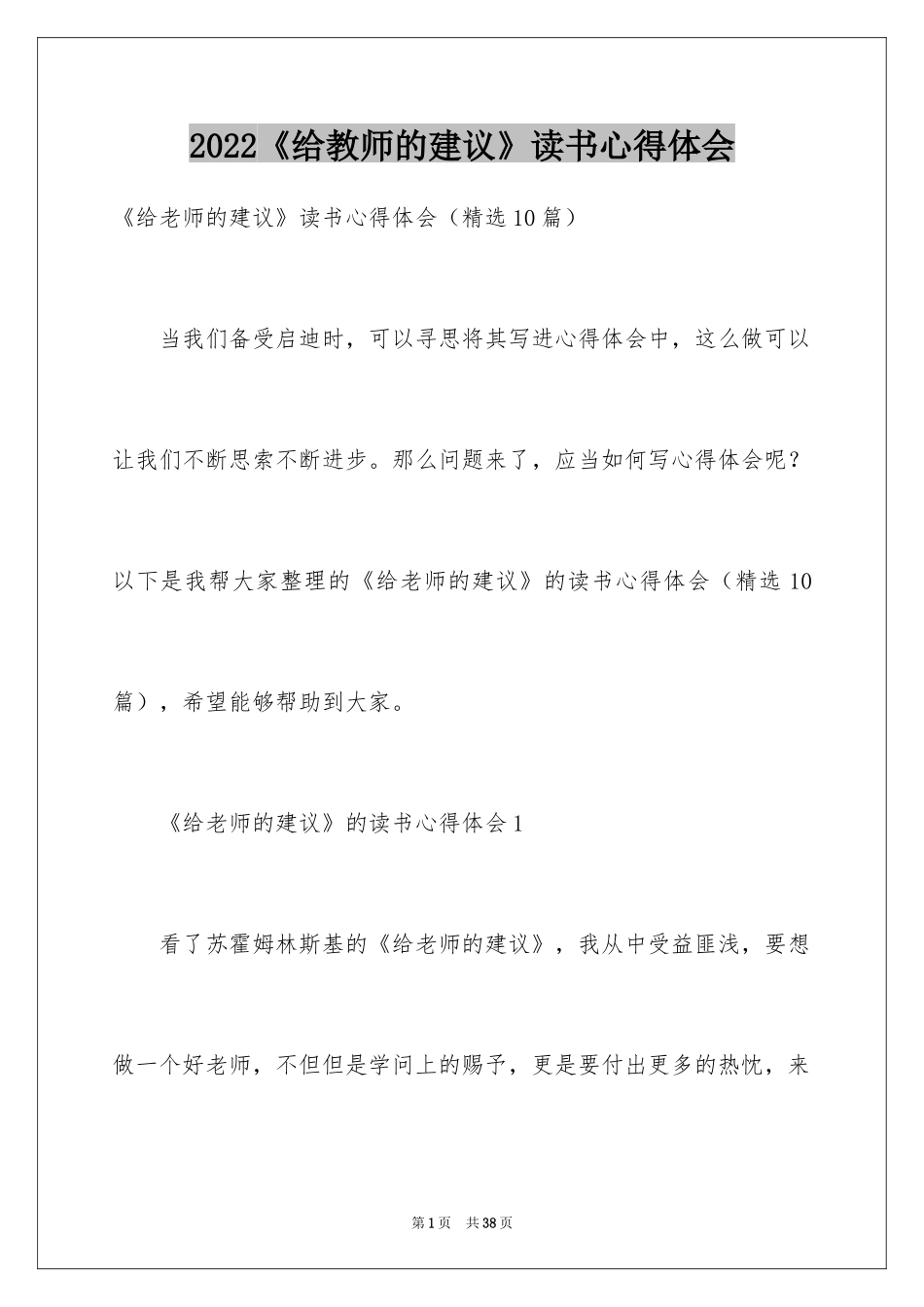 2022《给教师的建议》读书心得体会

《给老师的建议》读书心得体会（精选10篇）

当我们备受启迪时，可以寻思将其写进心得体会中，这么做可以让我们不断思索不断进步。那么问题来了，应当如何写心得体会呢？以下是我帮大家整理的《给老师的建议》的读书心得体会（精选10篇），希望能够帮助到大家。

《给老师的建议》的读书心得体会1

看了苏霍姆林斯基的《给老师的建议》，我从中受益匪浅，要想做一个好老师，不但但是学问上的赐予，更是要付出更多的热忱，来

第1页 共38页